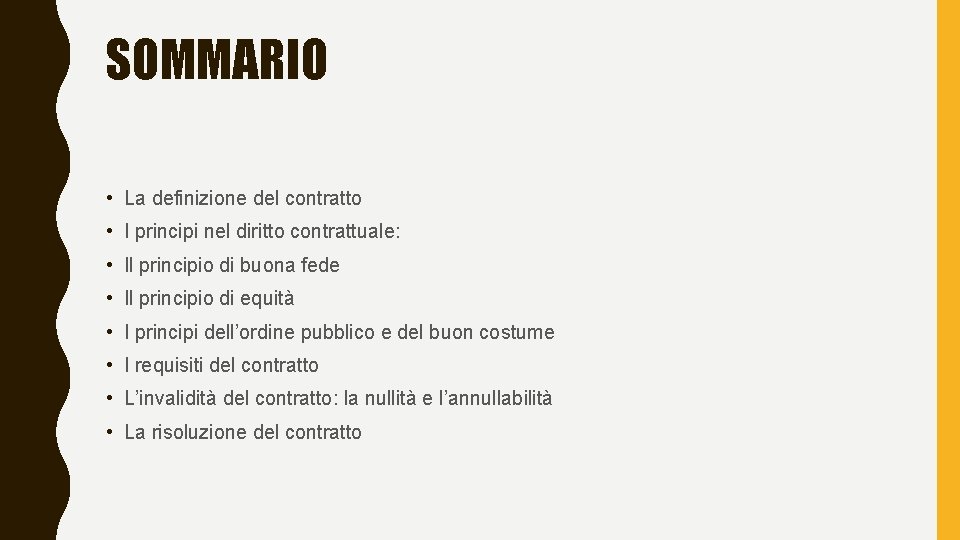 SOMMARIO

• La definizione del contratto
• I principi nel diritto contrattuale:
• Il principio di buona fede
• Il principio di equità
• I principi dell'ordine pubblico e del buon costume
• I requisiti del contratto
• L'invalidità del contratto: la nullità e l'annullabilità
• La risoluzione del contratto